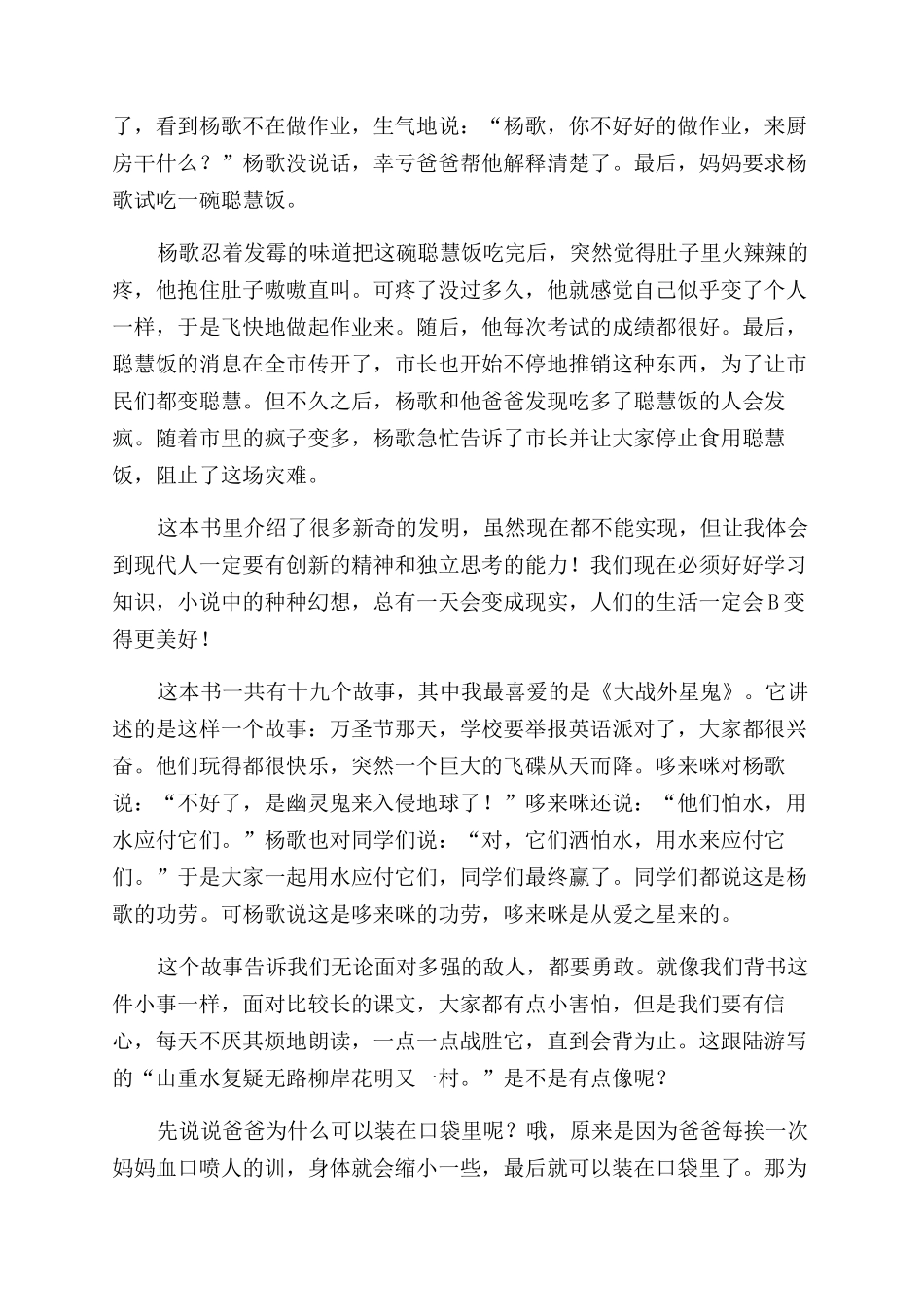 了，看到杨歌不在做作业，生气地说：“杨歌，你不好好的做作业，来厨房干什么？”杨歌没说话，幸亏爸爸帮他解释清楚了。最后，妈妈要求杨歌试吃一碗聪慧饭。

杨歌忍着发霉的味道把这碗聪慧饭吃完后，突然觉得肚子里火辣辣的疼，他抱住肚子嗷嗷直叫。可疼了没过多久，他就感觉自己似乎变了个人一样，于是飞快地做起作业来。随后，他每次考试的成绩都很好。最后，聪慧饭的消息在全市传开了，市长也开始不停地推销这种东西，为了让市民们都变聪慧。但不久之后，杨歌和他爸爸发现吃多了聪慧饭的人会发疯。随着市里的疯子变多，杨歌急忙告诉了市长并让大家停止食用聪慧饭，阻止了这场灾难。

这本书里介绍了很多新奇的发明，虽然现在都不能实现，但让我体会到现代人一定要有创新的精神和独立思考的能力！我们现在必须好好学习知识，小说中的种种幻想，总有一天会变成现实，人们的生活一定会B变得更美好！

这本书一共有十九个故事，其中我最喜爱的是《大战外星鬼》。它讲述的是这样一个故事：万圣节那天，学校要举报英语派对了，大家都很兴奋。他们玩得都很快乐，突然一个巨大的飞碟从天而降。哆来咪对杨歌说：“不好了，是幽灵鬼来入侵地球了！”哆来咪还说：“他们怕水，用水应付它们。”杨歌也对同学们说：“对，它们洒怕水，用水来应付它们。”于是大家一起用水应付它们，同学们最终赢了。同学们都说这是杨歌的功劳。可杨歌说这是哆来咪的功劳，哆来咪是从爱之星来的。

这个故事告诉我们无论面对多强的敌人，都要勇敢。就像我们背书这件小事一样，面对比较长的课文，大家都有点小害怕，但是我们要有信心，每天不厌其烦地朗读，一点一点战胜它，直到会背为止。这跟陆游写的“山重水复疑无路柳岸花明又一村。”是不是有点像呢？

先说说爸爸为什么可以装在口袋里呢？哦，原来是因为爸爸每挨一次妈妈血口喷人的训，身体就会缩小一些，最后就可以装在口袋里了。那为